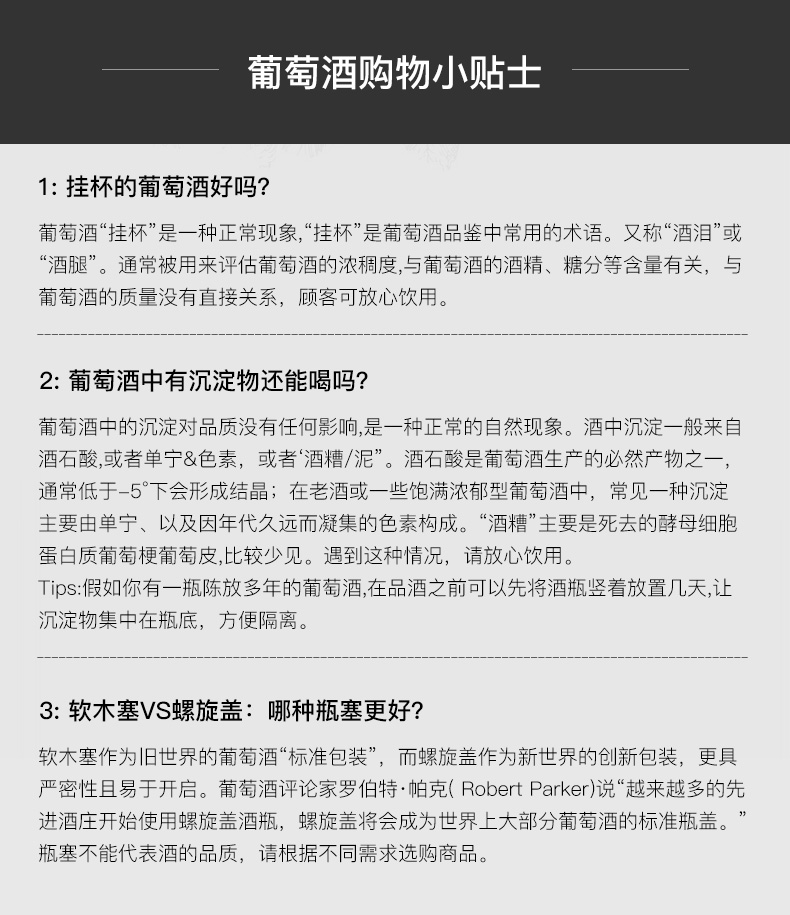 葡萄酒购物小贴士

1: 挂杯的葡萄酒好吗?

葡萄酒“挂杯”是一种正常现象,“挂杯”是葡萄酒品鉴中常用的术语。又称“酒泪”或“酒腿”。通常被用来评估葡萄酒的浓稠度,与葡萄酒的酒精、糖分等含量有关，与葡萄酒的质量没有直接关系，顾客可放心饮用。

2: 葡萄酒中有沉淀物还能喝吗?

葡萄酒中的沉淀对品质没有任何影响,是一种正常的自然现象。酒中沉淀一般来自酒石酸,或者单宁&色素，或者‘酒糟/泥”。酒石酸是葡萄酒生产的必然产物之一，通常低于-5°下会形成结晶；在老酒或一些饱满浓郁型葡萄酒中，常见一种沉淀主要由单宁、以及因年代久远而凝集的色素构成。“酒糟”主要是死去的酵母细胞蛋白质葡萄梗葡萄皮,比较少见。遇到这种情况，请放心饮用。
Tips:假如你有一瓶陈放多年的葡萄酒,在品酒之前可以先将酒瓶竖着放置几天,让沉淀物集中在瓶底，方便隔离。

3: 软木塞VS螺旋盖：哪种瓶塞更好?

软木塞作为旧世界的葡萄酒“标准包装”，而螺旋盖作为新世界的创新包装，更具严密性且易于开启。葡萄酒评论家罗伯特·帕克( Robert Parker)说“越来越多的先进酒庄开始使用螺旋盖酒瓶，螺旋盖将会成为世界上大部分葡萄酒的标准瓶盖。”瓶塞不能代表酒的品质，请根据不同需求选购商品。